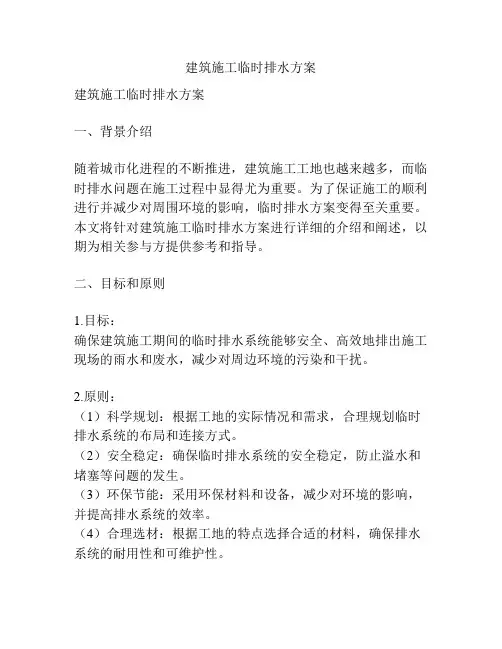 建筑施工临时排水方案

建筑施工临时排水方案

一、背景介绍

随着城市化进程的不断推进，建筑施工工地也越来越多，而临时排水问题在施工过程中显得尤为重要。为了保证施工的顺利进行并减少对周围环境的影响，临时排水方案变得至关重要。本文将针对建筑施工临时排水方案进行详细的介绍和阐述，以期为相关参与方提供参考和指导。

二、目标和原则

1.目标：
确保建筑施工期间的临时排水系统能够安全、高效地排出施工现场的雨水和废水，减少对周边环境的污染和干扰。

2.原则：
（1）科学规划：根据工地的实际情况和需求，合理规划临时排水系统的布局和连接方式。
（2）安全稳定：确保临时排水系统的安全稳定，防止溢水和堵塞等问题的发生。
（3）环保节能：采用环保材料和设备，减少对环境的影响，并提高排水系统的效率。
（4）合理选材：根据工地的特点选择合适的材料，确保排水系统的耐用性和可维护性。